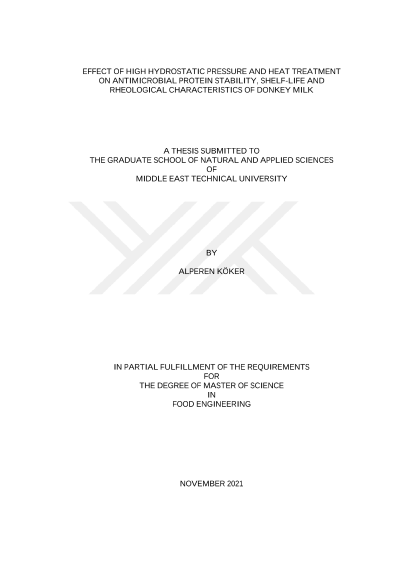 EFFECT OF HIGH HYDROSTATIC PRESSURE AND HEAT TREATMENT
ON ANTIMICROBIAL PROTEIN STABILITY, SHELF-LIFE AND
RHEOLOGICAL CHARACTERISTICS OF DONKEY MILK

A THESIS SUBMITTED TO
THE GRADUATE SCHOOL OF NATURAL AND APPLIED SCIENCES
OF
MIDDLE EAST TECHNICAL UNIVERSITY

BY

ALPEREN KÖKER

IN PARTIAL FULFILLMENT OF THE REQUIREMENTS
FOR
THE DEGREE OF MASTER OF SCIENCE
IN
FOOD ENGINEERING

NOVEMBER 2021